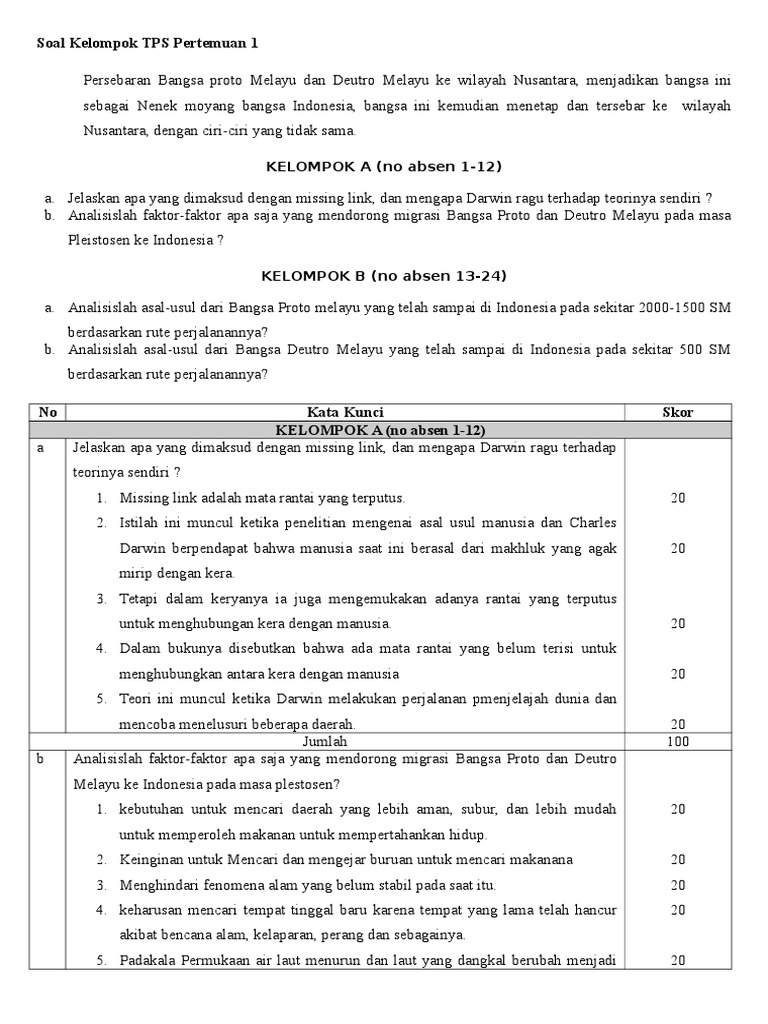 Soal Kelompok TPS Pertemuan 1

Persebaran Bangsa proto Melayu dan Deutro Melayu ke wilayah Nusantara, menjadikan bangsa ini sebagai Nenek moyang bangsa Indonesia, bangsa ini kemudian menetap dan tersebar ke wilayah Nusantara, dengan ciri-ciri yang tidak sama.

KELOMPOK A (no absen 1-12)

a. Jelaskan apa yang dimaksud dengan missing link, dan mengapa Darwin ragu terhadap teorinya sendiri ?
b. Analisislah faktor-faktor apa saja yang mendorong migrasi Bangsa Proto dan Deutro Melayu pada masa Pleistosen ke Indonesia ?

KELOMPOK B (no absen 13-24)

a. Analisislah asal-usul dari Bangsa Proto melayu yang telah sampai di Indonesia pada sekitar 2000-1500 SM berdasarkan rute perjalanannya?
b. Analisislah asal-usul dari Bangsa Deutro Melayu yang telah sampai di Indonesia pada sekitar 500 SM berdasarkan rute perjalanannya?

| No | Kata Kunci | Skor |
|---|---|---|
| | KELOMPOK A (no absen 1-12) | |
| a | Jelaskan apa yang dimaksud dengan missing link, dan mengapa Darwin ragu terhadap teorinya sendiri ? | |
| | 1. Missing link adalah mata rantai yang terputus. | 20 |
| | 2. Istilah ini muncul ketika penelitian mengenai asal usul manusia dan Charles Darwin berpendapat bahwa manusia saat ini berasal dari makhluk yang agak mirip dengan kera. | 20 |
| | 3. Tetapi dalam keryanya ia juga mengemukakan adanya rantai yang terputus untuk menghubungan kera dengan manusia. | 20 |
| | 4. Dalam bukunya disebutkan bahwa ada mata rantai yang belum terisi untuk menghubungkan antara kera dengan manusia | 20 |
| | 5. Teori ini muncul ketika Darwin melakukan perjalanan pmenjelajah dunia dan mencoba menelusuri beberapa daerah. | 20 |
| | Jumlah | 100 |
| b | Analisislah faktor-faktor apa saja yang mendorong migrasi Bangsa Proto dan Deutro Melayu ke Indonesia pada masa plestosen? | |
| | 1. kebutuhan untuk mencari daerah yang lebih aman, subur, dan lebih mudah untuk memperoleh makanan untuk mempertahankan hidup. | 20 |
| | 2. Keinginan untuk Mencari dan mengejar buruan untuk mencari makanana | 20 |
| | 3. Menghindari fenomena alam yang belum stabil pada saat itu. | 20 |
| | 4. keharusan mencari tempat tinggal baru karena tempat yang lama telah hancur akibat bencana alam, kelaparan, perang dan sebagainya. | 20 |
| | 5. Padakala Permukaan air laut menurun dan laut yang dangkal berubah menjadi | 20 |